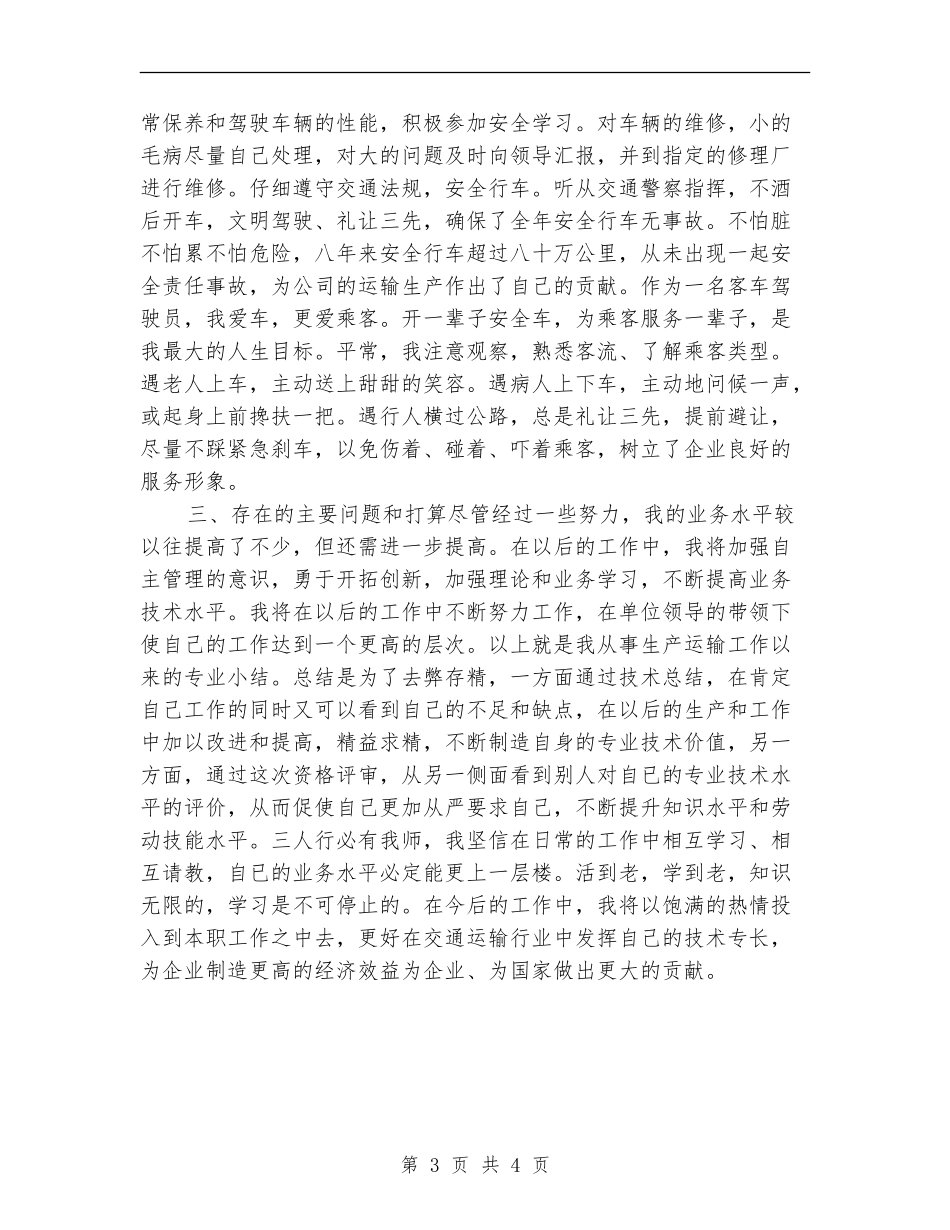 常保养和驾驶车辆的性能，积极参加安全学习。对车辆的维修，小的毛病尽量自己处理，对大的问题及时向领导汇报，并到指定的修理厂进行维修。仔细遵守交通法规，安全行车。听从交通警察指挥，不酒后开车，文明驾驶、礼让三先，确保了全年安全行车无事故。不怕脏不怕累不怕危险，八年来安全行车超过八十万公里，从未出现一起安全责任事故，为公司的运输生产作出了自己的贡献。作为一名客车驾驶员，我爱车，更爱乘客。开一辈子安全车，为乘客服务一辈子，是我最大的人生目标。平常，我注意观察，熟悉客流、了解乘客类型。遇老人上车，主动送上甜甜的笑容。遇病人上下车，主动地问候一声，或起身上前搀扶一把。遇行人横过公路，总是礼让三先，提前避让，尽量不踩紧急刹车，以免伤着、碰着、吓着乘客，树立了企业良好的服务形象。

三、存在的主要问题和打算尽管经过一些努力，我的业务水平较以往提高了不少，但还需进一步提高。在以后的工作中，我将加强自主管理的意识，勇于开拓创新，加强理论和业务学习，不断提高业务技术水平。我将在以后的工作中不断努力工作，在单位领导的带领下使自己的工作达到一个更高的层次。以上就是我从事生产运输工作以来的专业小结。总结是为了去弊存精，一方面通过技术总结，在肯定自己工作的同时又可以看到自己的不足和缺点，在以后的生产和工作中加以改进和提高，精益求精，不断制造自身的专业技术价值，另一方面，通过这次资格评审，从另一侧面看到别人对自己的专业技术水平的评价，从而促使自己更加从严要求自己，不断提升知识水平和劳动技能水平。三人行必有我师，我坚信在日常的工作中相互学习、相互请教，自己的业务水平必定能更上一层楼。活到老，学到老，知识无限的，学习是不可停止的。在今后的工作中，我将以饱满的热情投入到本职工作之中去，更好在交通运输行业中发挥自己的技术专长，为企业制造更高的经济效益为企业、为国家做出更大的贡献。

第 3 页 共 4 页